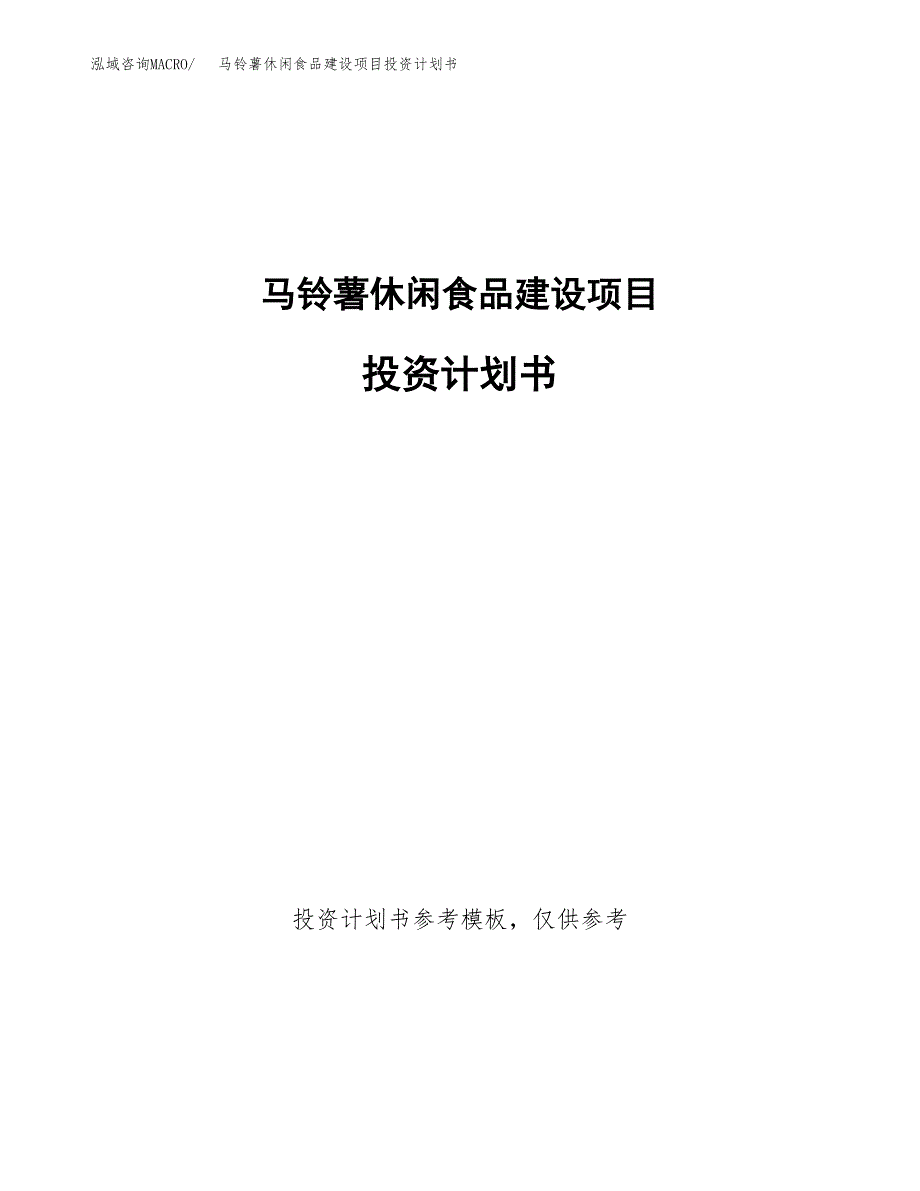 泓域咨询MACRO/　马铃薯休闲食品建设项目投资计划书

马铃薯休闲食品建设项目

投资计划书

投资计划书参考模板，仅供参考